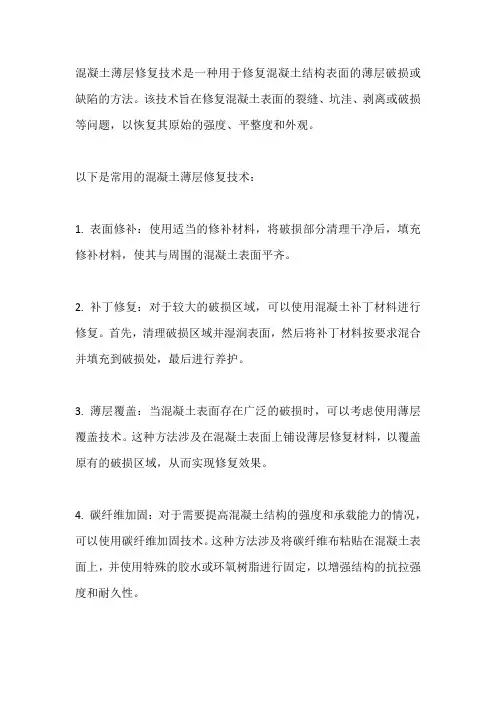 混凝土薄层修复技术是一种用于修复混凝土结构表面的薄层破损或缺陷的方法。该技术旨在修复混凝土表面的裂缝、坑洼、剥离或破损等问题，以恢复其原始的强度、平整度和外观。

以下是常用的混凝土薄层修复技术：

1. 表面修补：使用适当的修补材料，将破损部分清理干净后，填充修补材料，使其与周围的混凝土表面平齐。

2. 补丁修复：对于较大的破损区域，可以使用混凝土补丁材料进行修复。首先，清理破损区域并湿润表面，然后将补丁材料按要求混合并填充到破损处，最后进行养护。

3. 薄层覆盖：当混凝土表面存在广泛的破损时，可以考虑使用薄层覆盖技术。这种方法涉及在混凝土表面上铺设薄层修复材料，以覆盖原有的破损区域，从而实现修复效果。

4. 碳纤维加固：对于需要提高混凝土结构的强度和承载能力的情况，可以使用碳纤维加固技术。这种方法涉及将碳纤维布粘贴在混凝土表面上，并使用特殊的胶水或环氧树脂进行固定，以增强结构的抗拉强度和耐久性。